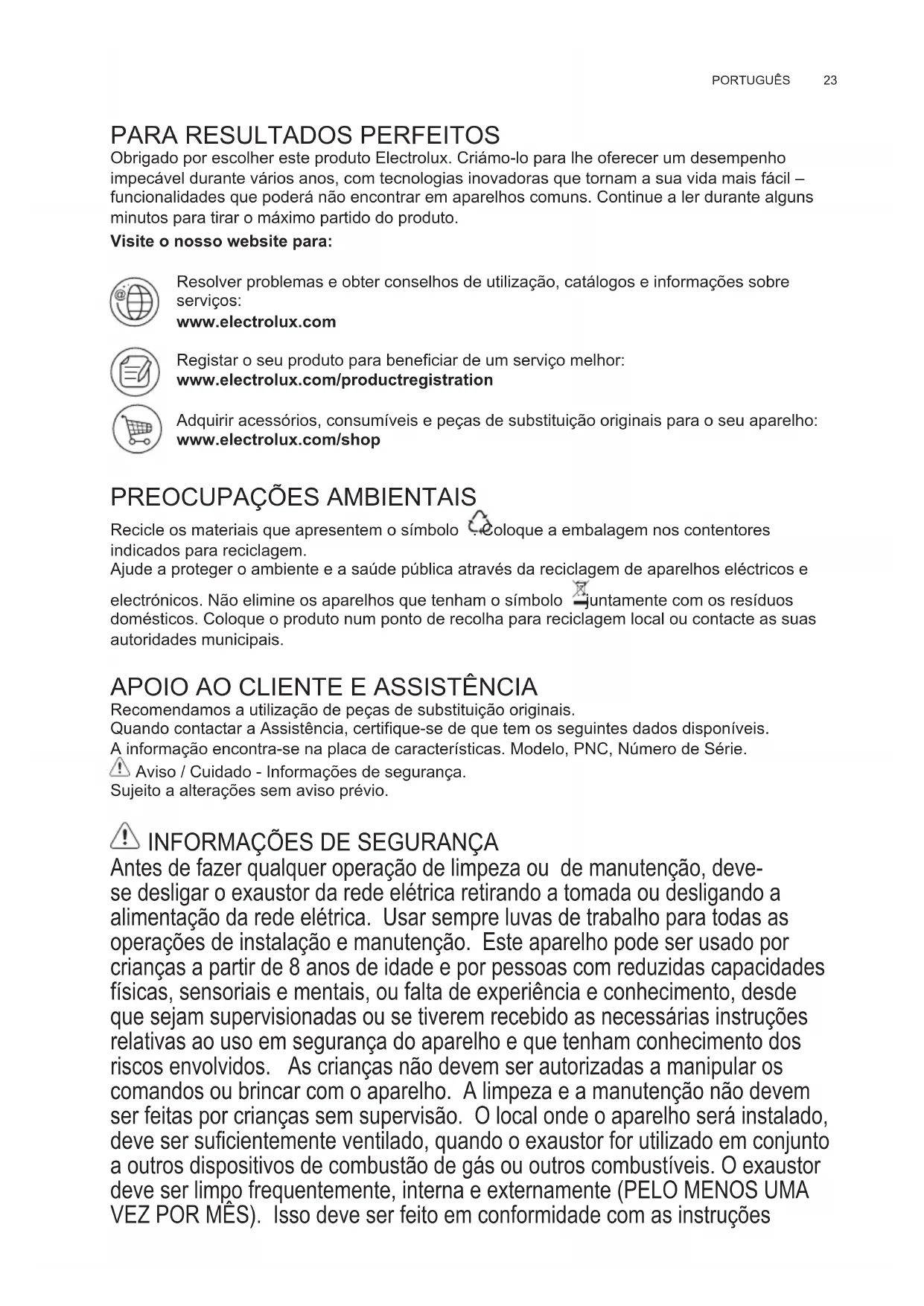 PORTUGUÊS 23

PARA RESULTADOS PERFEITOS
Obrigado por escolher este produto Electrolux. Criámo-lo para lhe oferecer um desempenho impecável durante vários anos, com tecnologias inovadoras que tornam a sua vida mais fácil – funcionalidades que poderá não encontrar em aparelhos comuns. Continue a ler durante alguns minutos para tirar o máximo partido do produto.
Visite o nosso website para:

Resolver problemas e obter conselhos de utilização, catálogos e informações sobre serviços:
www.electrolux.com

Registar o seu produto para beneficiar de um serviço melhor:
www.electrolux.com/productregistration

Adquirir acessórios, consumíveis e peças de substituição originais para o seu aparelho:
www.electrolux.com/shop

PREOCUPAÇÕES AMBIENTAIS
Recicle os materiais que apresentem o símbolo . Coloque a embalagem nos contentores indicados para reciclagem.
Ajude a proteger o ambiente e a saúde pública através da reciclagem de aparelhos eléctricos e electrónicos. Não elimine os aparelhos que tenham o símbolo juntamente com os resíduos domésticos. Coloque o produto num ponto de recolha para reciclagem local ou contacte as suas autoridades municipais.

APOIO AO CLIENTE E ASSISTÊNCIA
Recomendamos a utilização de peças de substituição originais.
Quando contactar a Assistência, certifique-se de que tem os seguintes dados disponíveis.
A informação encontra-se na placa de características. Modelo, PNC, Número de Série.
Aviso / Cuidado - Informações de segurança.
Sujeito a alterações sem aviso prévio.

INFORMAÇÕES DE SEGURANÇA
Antes de fazer qualquer operação de limpeza ou de manutenção, deve-se desligar o exaustor da rede elétrica retirando a tomada ou desligando a alimentação da rede elétrica. Usar sempre luvas de trabalho para todas as operações de instalação e manutenção. Este aparelho pode ser usado por crianças a partir de 8 anos de idade e por pessoas com reduzidas capacidades físicas, sensoriais e mentais, ou falta de experiência e conhecimento, desde que sejam supervisionadas ou se tiverem recebido as necessárias instruções relativas ao uso em segurança do aparelho e que tenham conhecimento dos riscos envolvidos. As crianças não devem ser autorizadas a manipular os comandos ou brincar com o aparelho. A limpeza e a manutenção não devem ser feitas por crianças sem supervisão. O local onde o aparelho será instalado, deve ser suficientemente ventilado, quando o exaustor for utilizado em conjunto a outros dispositivos de combustão de gás ou outros combustíveis. O exaustor deve ser limpo frequentemente, interna e externamente (PELO MENOS UMA VEZ POR MÊS). Isso deve ser feito em conformidade com as instruções